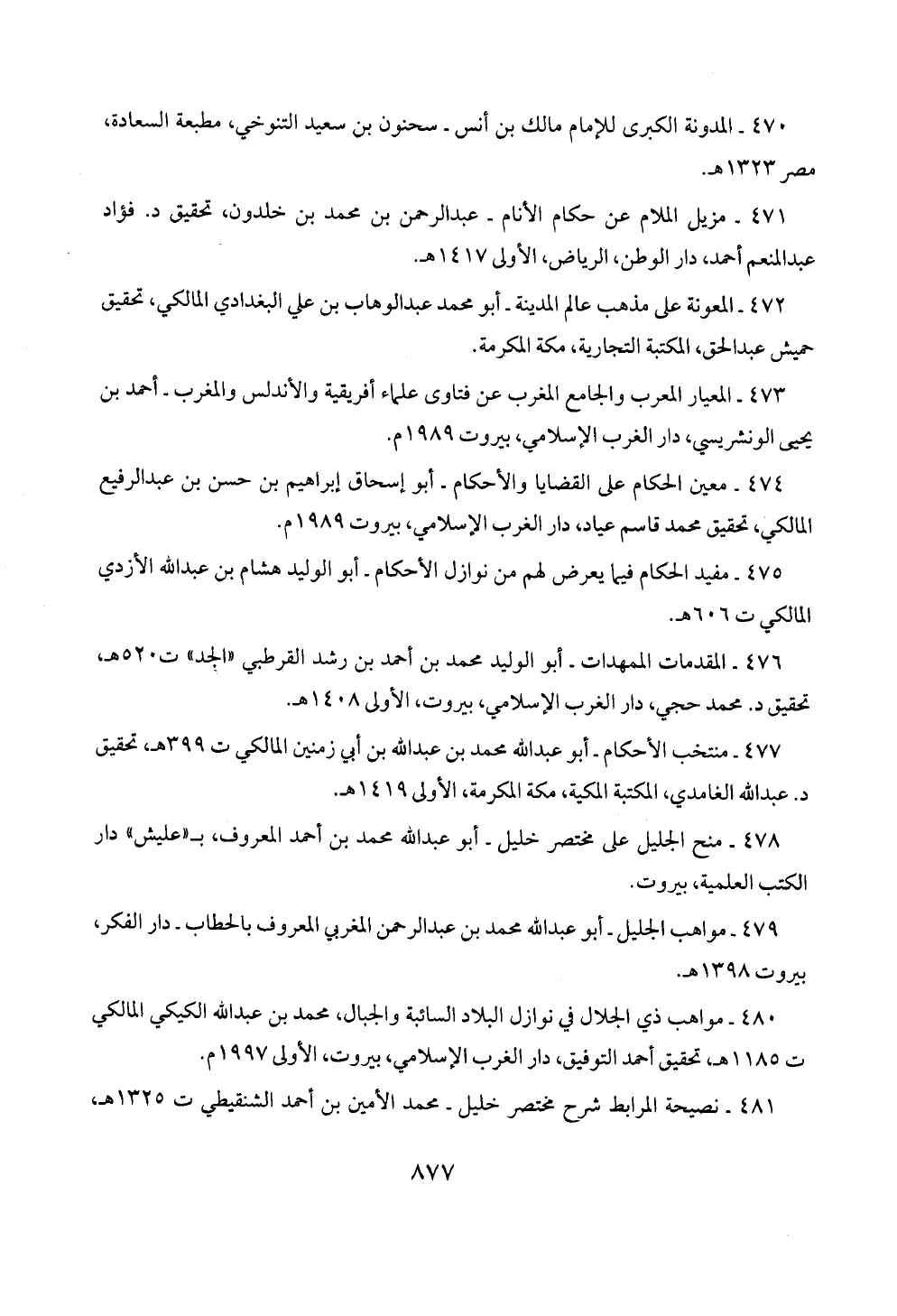 ٤٧٠ ـ المدونة الكبرى للإمام مالك بن أنس ـ سحنون بن سعيد التنوخي، مطبعة السعادة، مصر ١٣٢٣هـ.

٤٧١ ـ مزيل الملام عن حكام الأنام ـ عبدالرحمن بن محمد بن خلدون، تحقيق د. فؤاد عبدالمنعم أحمد، دار الوطن، الرياض، الأولى ١٤١٧هـ.

٤٧٢ ـ المعونة على مذهب عالم المدينة ـ أبو محمد عبدالوهاب بن علي البغدادي المالكي، تحقيق حميش عبدالحق، المكتبة التجارية، مكة المكرمة.

٤٧٣ ـ المعيار المعرب والجامع المغرب عن فتاوى علماء أفريقية والأندلس والمغرب ـ أحمد بن يحيى الونشريسي، دار الغرب الإسلامي، بيروت ١٩٨٩م.

٤٧٤ ـ معين الحكام على القضايا والأحكام ـ أبو إسحاق إبراهيم بن حسن بن عبدالرفيع المالكي، تحقيق محمد قاسم عياد، دار الغرب الإسلامي، بيروت ١٩٨٩م.

٤٧٥ ـ مفيد الحكام فيما يعرض لهم من نوازل الأحكام ـ أبو الوليد هشام بن عبدالله الأزدي المالكي ت ٦٠٦هـ.

٤٧٦ ـ المقدمات الممهدات ـ أبو الوليد محمد بن أحمد بن رشد القرطبي «الجد» ت٥٢٠هـ، تحقيق د. محمد حجي، دار الغرب الإسلامي، بيروت، الأولى ١٤٠٨هـ.

٤٧٧ ـ منتخب الأحكام ـ أبو عبدالله محمد بن عبدالله بن أبي زمنين المالكي ت ٣٩٩هـ، تحقيق د. عبدالله الغامدي، المكتبة المكية، مكة المكرمة، الأولى ١٤١٩هـ.

٤٧٨ ـ منح الجليل على مختصر خليل ـ أبو عبدالله محمد بن أحمد المعروف، بـ«عليش» دار الكتب العلمية، بيروت.

٤٧٩ ـ مواهب الجليل ـ أبو عبدالله محمد بن عبدالرحمن المغربي المعروف بالحطاب ـ دار الفكر، بيروت ١٣٩٨هـ.

٤٨٠ ـ مواهب ذي الجلال في نوازل البلاد السائبة والجبال، محمد بن عبدالله الكيكي المالكي ت ١١٨٥هـ، تحقيق أحمد التوفيق، دار الغرب الإسلامي، بيروت، الأولى ١٩٩٧م.

٤٨١ ـ نصيحة المرابط شرح مختصر خليل ـ محمد الأمين بن أحمد الشنقيطي ت ١٣٢٥هـ،

٨٧٧